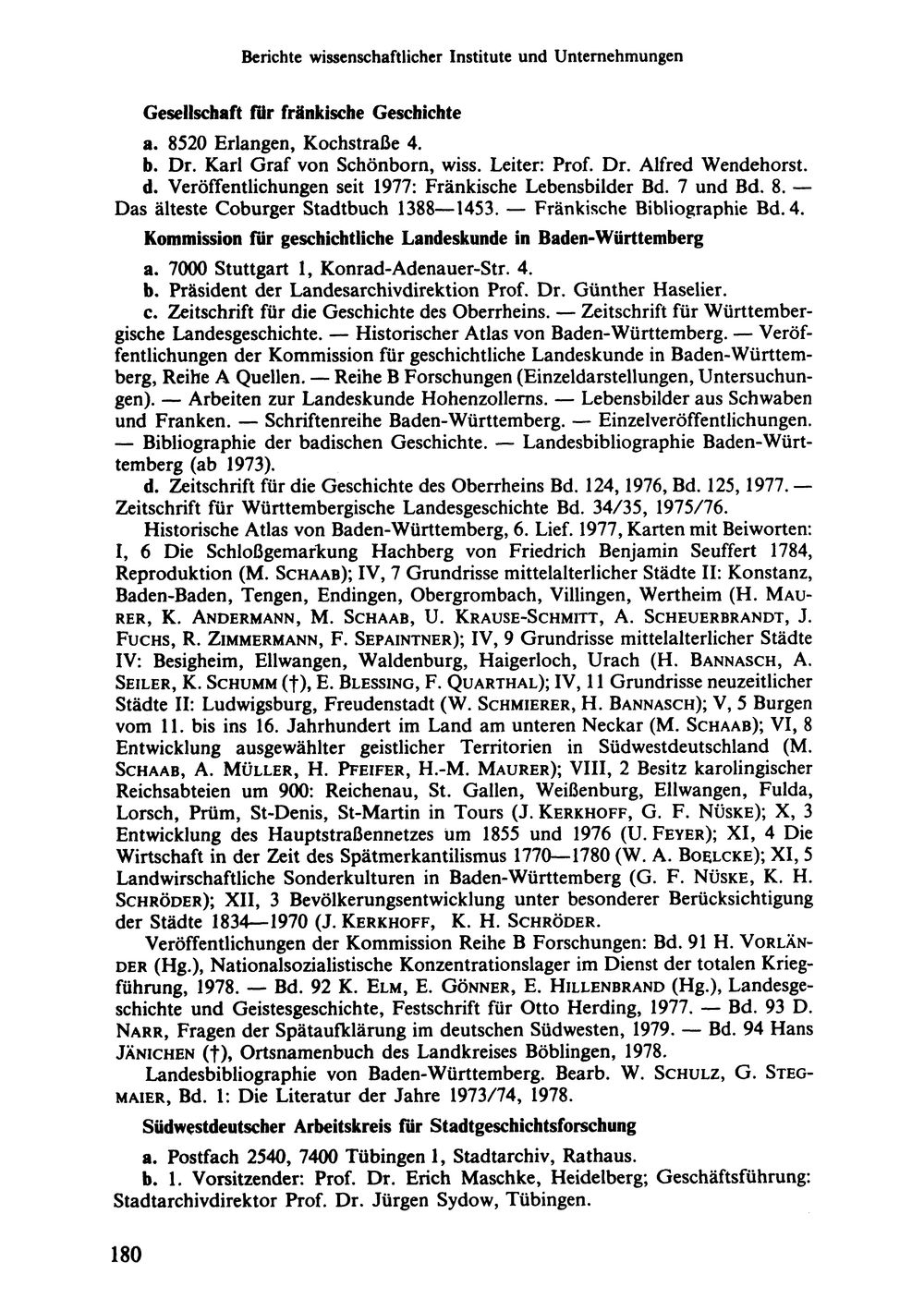 Berichte wissenschaftlicher Institute und Unternehmungen

Gesellschaft für fränkische Geschichte

a. 8520 Erlangen, Kochstraße 4.
b. Dr. Karl Graf von Schönborn, wiss. Leiter: Prof. Dr. Alfred Wendehorst.
d. Veröffentlichungen seit 1977: Fränkische Lebensbilder Bd. 7 und Bd. 8. — Das älteste Coburger Stadtbuch 1388—1453. — Fränkische Bibliographie Bd. 4.

Kommission für geschichtliche Landeskunde in Baden-Württemberg

a. 7000 Stuttgart 1, Konrad-Adenauer-Str. 4.
b. Präsident der Landesarchivdirektion Prof. Dr. Günther Haselier.
c. Zeitschrift für die Geschichte des Oberrheins. — Zeitschrift für Württembergische Landesgeschichte. — Historischer Atlas von Baden-Württemberg. — Veröffentlichungen der Kommission für geschichtliche Landeskunde in Baden-Württemberg, Reihe A Quellen. — Reihe B Forschungen (Einzeldarstellungen, Untersuchungen). — Arbeiten zur Landeskunde Hohenzollerns. — Lebensbilder aus Schwaben und Franken. — Schriftenreihe Baden-Württemberg. — Einzelveröffentlichungen. — Bibliographie der badischen Geschichte. — Landesbibliographie Baden-Württemberg (ab 1973).
d. Zeitschrift für die Geschichte des Oberrheins Bd. 124, 1976, Bd. 125, 1977. — Zeitschrift für Württembergische Landesgeschichte Bd. 34/35, 1975/76.

Historische Atlas von Baden-Württemberg, 6. Lief. 1977, Karten mit Beiworten: I, 6 Die Schloßgemarkung Hachberg von Friedrich Benjamin Seuffert 1784, Reproduktion (M. SCHAAB); IV, 7 Grundrisse mittelalterlicher Städte II: Konstanz, Baden-Baden, Tengen, Endingen, Obergrombach, Villingen, Wertheim (H. MAURER, K. ANDERMANN, M. SCHAAB, U. KRAUSE-SCHMITT, A. SCHEUERBRANDT, J. FUCHS, R. ZIMMERMANN, F. SEPAINTNER); IV, 9 Grundrisse mittelalterlicher Städte IV: Besigheim, Ellwangen, Waldenburg, Haigerloch, Urach (H. BANNASCH, A. SEILER, K. SCHUMM (†), E. BLESSING, F. QUARTHAL); IV, 11 Grundrisse neuzeitlicher Städte II: Ludwigsburg, Freudenstadt (W. SCHMIERER, H. BANNASCH); V, 5 Burgen vom 11. bis ins 16. Jahrhundert im Land am unteren Neckar (M. SCHAAB); VI, 8 Entwicklung ausgewählter geistlicher Territorien in Südwestdeutschland (M. SCHAAB, A. MÜLLER, H. PFEIFER, H.-M. MAURER); VIII, 2 Besitz karolingischer Reichsabteien um 900: Reichenau, St. Gallen, Weißenburg, Ellwangen, Fulda, Lorsch, Prüm, St-Denis, St-Martin in Tours (J. KERKHOFF, G. F. NÜSKE); X, 3 Entwicklung des Hauptstraßennetzes um 1855 und 1976 (U. FEYER); XI, 4 Die Wirtschaft in der Zeit des Spätmerkantilismus 1770—1780 (W. A. BOELCKE); XI, 5 Landwirschaftliche Sonderkulturen in Baden-Württemberg (G. F. NÜSKE, K. H. SCHRÖDER); XII, 3 Bevölkerungsentwicklung unter besonderer Berücksichtigung der Städte 1834—1970 (J. KERKHOFF, K. H. SCHRÖDER.

Veröffentlichungen der Kommission Reihe B Forschungen: Bd. 91 H. VORLÄNDER (Hg.), Nationalsozialistische Konzentrationslager im Dienst der totalen Kriegführung, 1978. — Bd. 92 K. ELM, E. GÖNNER, E. HILLENBRAND (Hg.), Landesgeschichte und Geistesgeschichte, Festschrift für Otto Herding, 1977. — Bd. 93 D. NARR, Fragen der Spätaufklärung im deutschen Südwesten, 1979. — Bd. 94 Hans JÄNICHEN (†), Ortsnamenbuch des Landkreises Böblingen, 1978.

Landesbibliographie von Baden-Württemberg. Bearb. W. SCHULZ, G. STEGMAIER, Bd. 1: Die Literatur der Jahre 1973/74, 1978.

Südwestdeutscher Arbeitskreis für Stadtgeschichtsforschung

a. Postfach 2540, 7400 Tübingen 1, Stadtarchiv, Rathaus.
b. 1. Vorsitzender: Prof. Dr. Erich Maschke, Heidelberg; Geschäftsführung: Stadtarchivdirektor Prof. Dr. Jürgen Sydow, Tübingen.

180